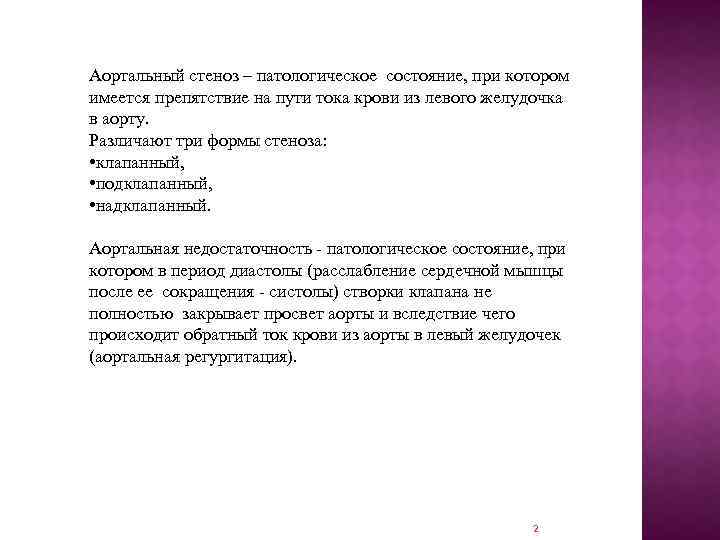 Аортальный стеноз – патологическое состояние, при котором имеется препятствие на пути тока крови из левого желудочка в аорту.
Различают три формы стеноза:
•клапанный,
•подклапанный,
•надклапанный.

Аортальная недостаточность - патологическое состояние, при котором в период диастолы (расслабление сердечной мышцы после ее сокращения - систолы) створки клапана не полностью закрывает просвет аорты и вследствие чего происходит обратный ток крови из аорты в левый желудочек (аортальная регургитация).

2